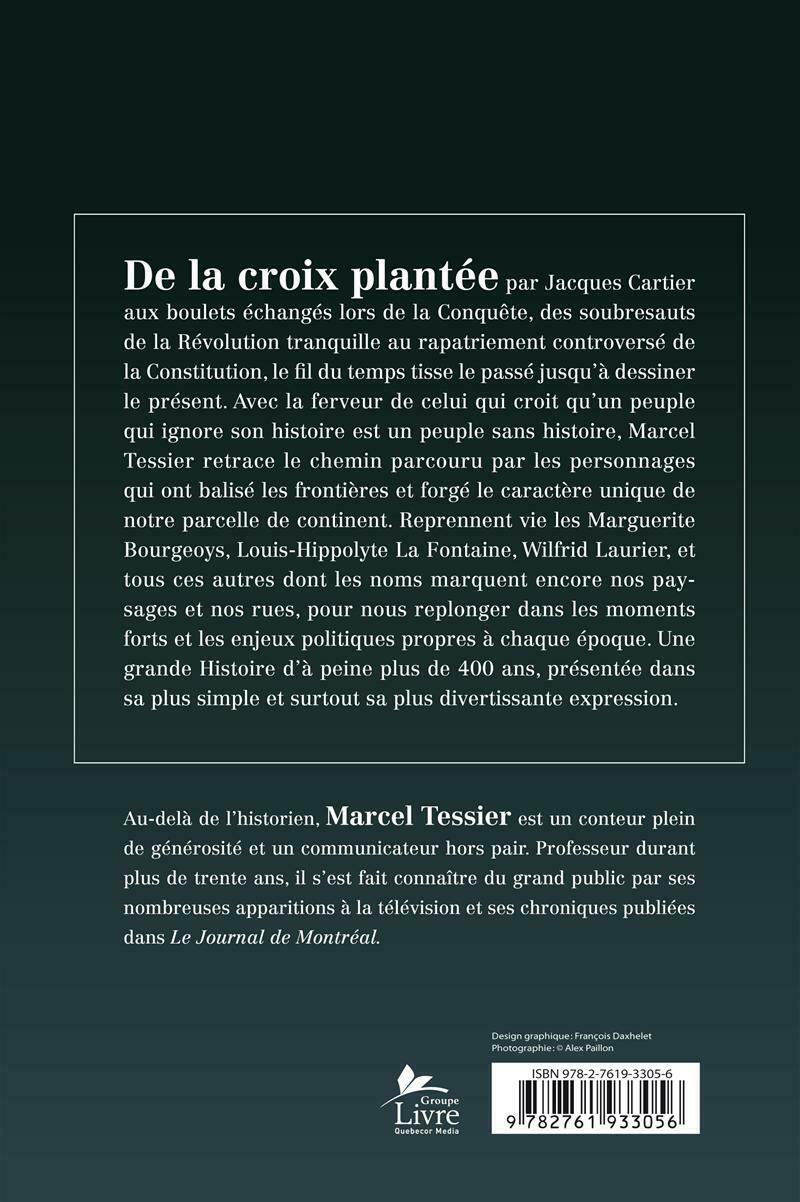 De la croix plantée par Jacques Cartier aux boulets échangés lors de la Conquête, des soubresauts de la Révolution tranquille au rapatriement controversé de la Constitution, le fil du temps tisse le passé jusqu'à dessiner le présent. Avec la ferveur de celui qui croit qu'un peuple qui ignore son histoire est un peuple sans histoire, Marcel Tessier retrace le chemin parcouru par les personnages qui ont balisé les frontières et forgé le caractère unique de notre parcelle de continent. Reprennent vie les Marguerite Bourgeoys, Louis-Hippolyte La Fontaine, Wilfrid Laurier, et tous ces autres dont les noms marquent encore nos paysages et nos rues, pour nous replonger dans les moments forts et les enjeux politiques propres à chaque époque. Une grande Histoire d'à peine plus de 400 ans, présentée dans sa plus simple et surtout sa plus divertissante expression.

Au-delà de l'historien, Marcel Tessier est un conteur plein de générosité et un communicateur hors pair. Professeur durant plus de trente ans, il s'est fait connaître du grand public par ses nombreuses apparitions à la télévision et ses chroniques publiées dans Le Journal de Montréal.

Design graphique : François Daxhelet
Photographie : © Alex Paillon

Groupe Livre Quebecor Media

ISBN 978-2-7619-3305-6

9 782761 933056